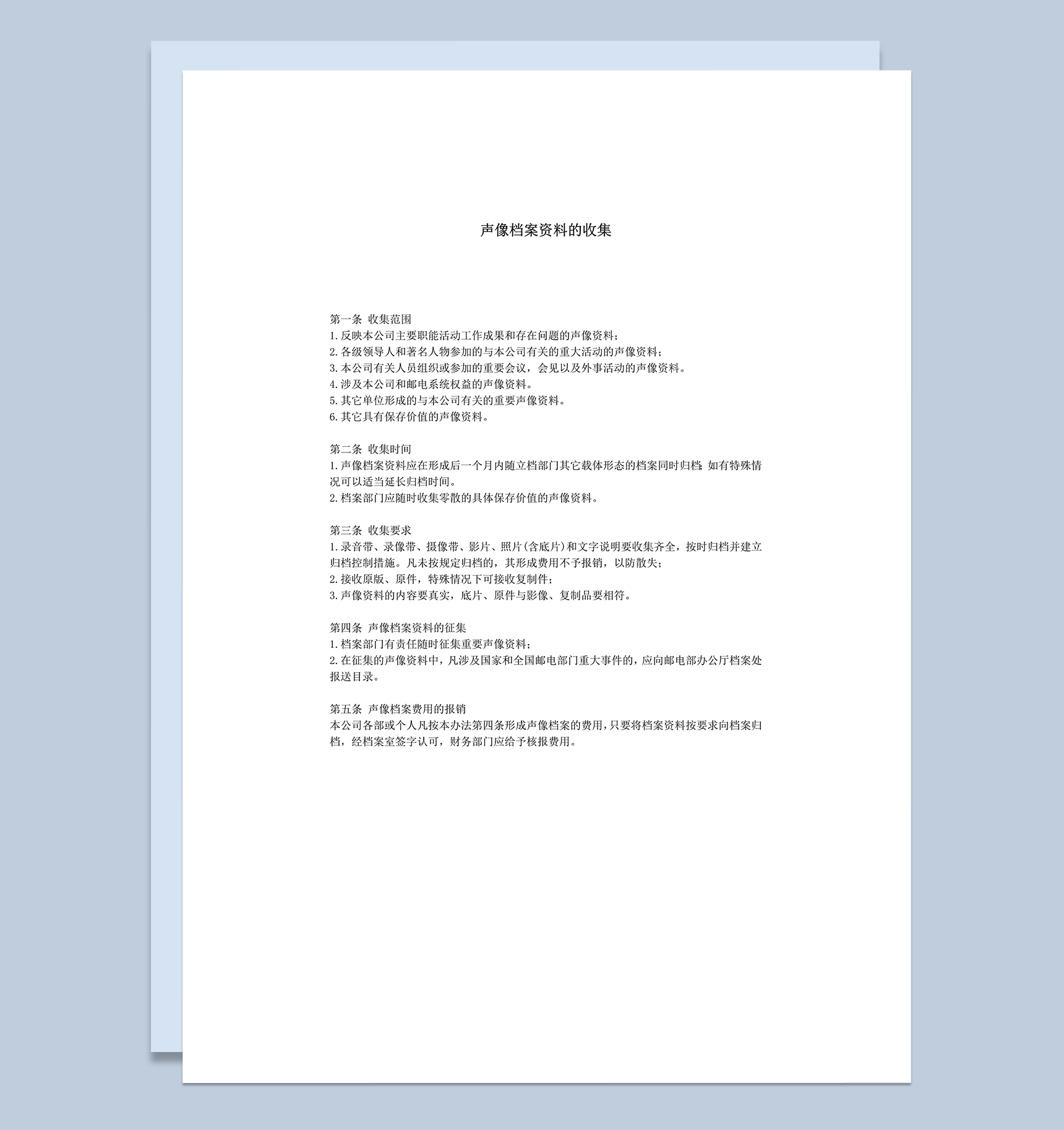 声像档案资料的收集

第一条 收集范围
1.反映本公司主要职能活动工作成果和存在问题的声像资料；
2.各级领导人和著名人物参加的与本公司有关的重大活动的声像资料；
3.本公司有关人员组织或参加的重要会议，会见以及外事活动的声像资料。
4.涉及本公司和邮电系统权益的声像资料。
5.其它单位形成的与本公司有关的重要声像资料。
6.其它具有保存价值的声像资料。

第二条 收集时间
1.声像档案资料应在形成后一个月内随立档部门其它载体形态的档案同时归档；如有特殊情况可以适当延长归档时间。
2.档案部门应随时收集零散的具体保存价值的声像资料。

第三条 收集要求
1.录音带、录像带、摄像带、影片、照片(含底片)和文字说明要收集齐全，按时归档并建立归档控制措施。凡未按规定归档的，其形成费用不予报销，以防散失；
2.接收原版、原件，特殊情况下可接收复制件；
3.声像资料的内容要真实，底片、原件与影像、复制品要相符。

第四条 声像档案资料的征集
1.档案部门有责任随时征集重要声像资料；
2.在征集的声像资料中，凡涉及国家和全国邮电部门重大事件的，应向邮电部办公厅档案处报送目录。

第五条 声像档案费用的报销
本公司各部或个人凡按本办法第四条形成声像档案的费用，只要将档案资料按要求向档案归档，经档案室签字认可，财务部门应给予核报费用。